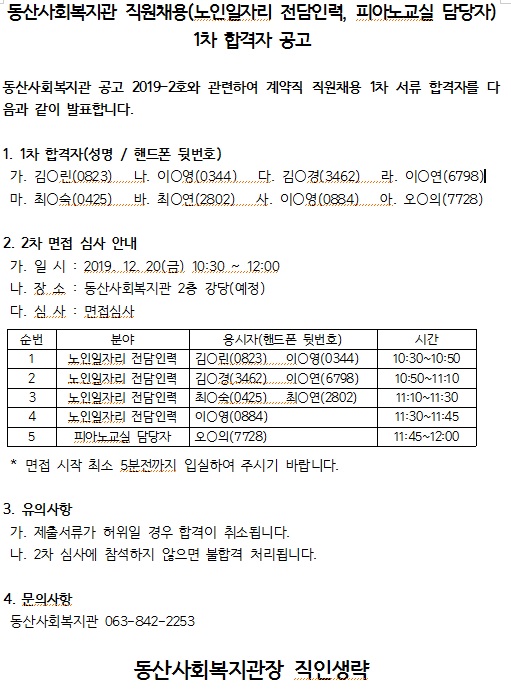 동산사회복지관 직원채용(노인일자리 전담인력, 피아노교실 담당자) 1차 합격자 공고

동산사회복지관 공고 2019-2호와 관련하여 계약직 직원채용 1차 서류 합격자를 다음과 같이 발표합니다.

1. 1차 합격자(성명 / 핸드폰 뒷번호)
가. 김○린(0823) 나. 이○영(0344) 다. 김○경(3462) 라. 이○연(6798)
마. 최○숙(0425) 바. 최○연(2802) 사. 이○영(0884) 아. 오○의(7728)

2. 2차 면접 심사 안내
가. 일 시 : 2019. 12. 20(금) 10:30 ~ 12:00
나. 장 소 : 동산사회복지관 2층 강당(예정)
다. 심 사 : 면접심사

| 순번 | 분야 | 응시자(핸드폰 뒷번호) | 시간 |
|---|---|---|---|
| 1 | 노인일자리 전담인력 | 김○린(0823) 이○영(0344) | 10:30~10:50 |
| 2 | 노인일자리 전담인력 | 김○경(3462) 이○연(6798) | 10:50~11:10 |
| 3 | 노인일자리 전담인력 | 최○숙(0425) 최○연(2802) | 11:10~11:30 |
| 4 | 노인일자리 전담인력 | 이○영(0884) | 11:30~11:45 |
| 5 | 피아노교실 담당자 | 오○의(7728) | 11:45~12:00 |

* 면접 시작 최소 5분전까지 입실하여 주시기 바랍니다.

3. 유의사항
가. 제출서류가 허위일 경우 합격이 취소됩니다.
나. 2차 심사에 참석하지 않으면 불합격 처리됩니다.

4. 문의사항
동산사회복지관 063-842-2253

동산사회복지관장 직인생략